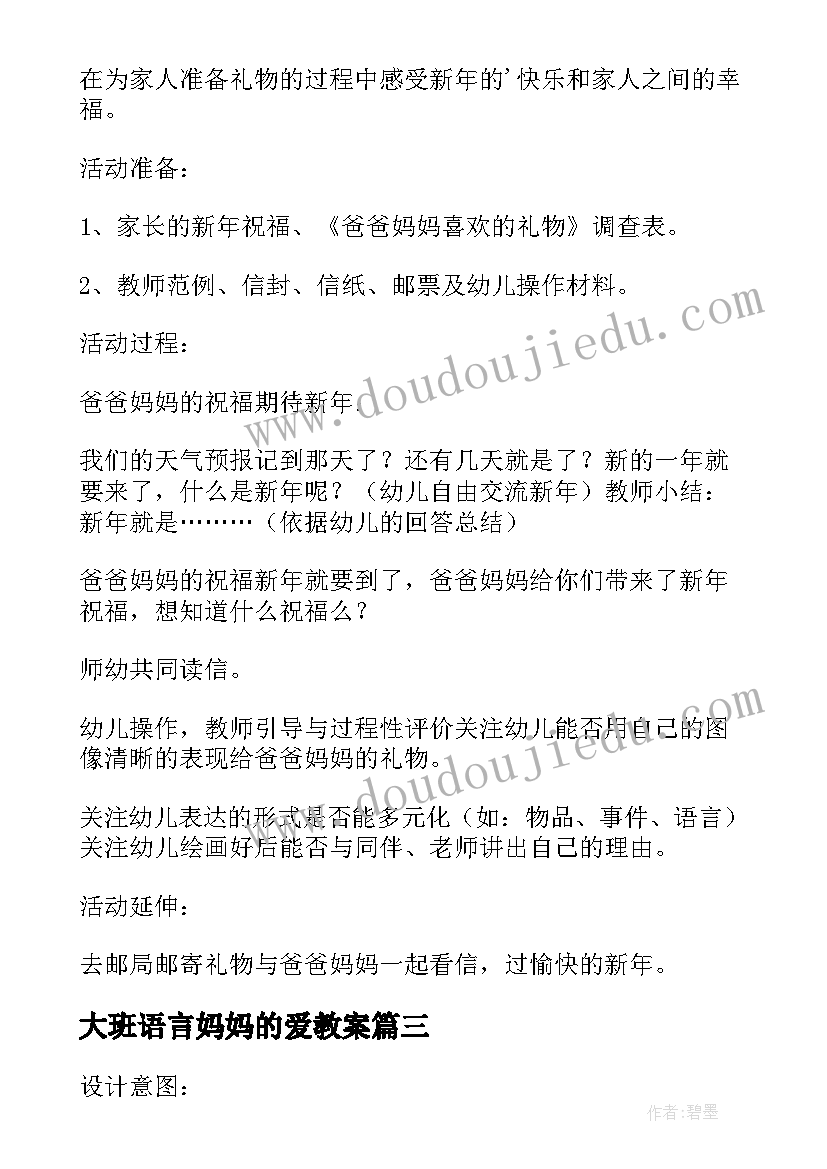 在为家人准备礼物的过程中感受新年的'快乐和家人之间的幸福。

活动准备：

1、家长的新年祝福、《爸爸妈妈喜欢的礼物》调查表。

2、教师范例、信封、信纸、邮票及幼儿操作材料。

活动过程：

爸爸妈妈的祝福期待新年.

我们的天气预报记到那天了？还有几天就是了？新的一年就要来了，什么是新年呢？（幼儿自由交流新年）教师小结：新年就是………（依据幼儿的回答总结）

爸爸妈妈的祝福新年就要到了，爸爸妈妈给你们带来了新年祝福，想知道什么祝福么？

师幼共同读信。

幼儿操作，教师引导与过程性评价关注幼儿能否用自己的图像清晰的表现给爸爸妈妈的礼物。

关注幼儿表达的形式是否能多元化（如：物品、事件、语言）关注幼儿绘画好后能否与同伴、老师讲出自己的理由。

活动延伸：

去邮局邮寄礼物与爸爸妈妈一起看信，过愉快的新年。

大班语言妈妈的爱教案篇三

设计意图：

www.doudoujiedu.com

www.doudoujiedu.com

作者：碧墨